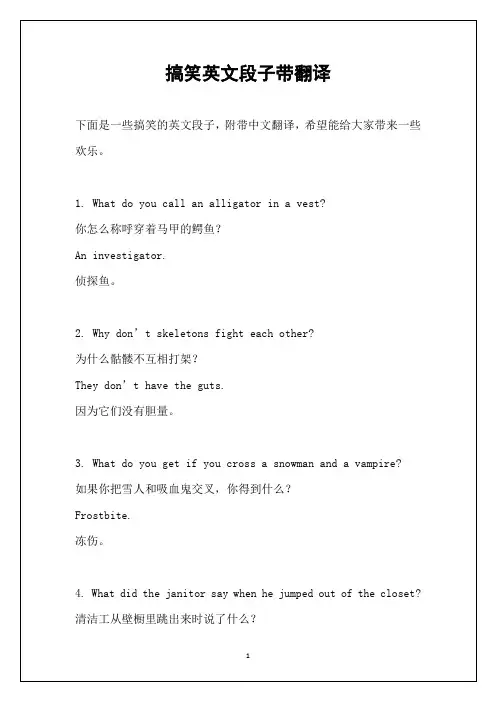 搞笑英文段子带翻译

下面是一些搞笑的英文段子，附带中文翻译，希望能给大家带来一些欢乐。

1. What do you call an alligator in a vest?
你怎么称呼穿着马甲的鳄鱼？
An investigator.
侦探鱼。

2. Why don’t skeletons fight each other?
为什么骷髅不互相打架？
They don’t have the guts.
因为它们没有胆量。

3. What do you get if you cross a snowman and a vampire?
如果你把雪人和吸血鬼交叉，你得到什么？
Frostbite.
冻伤。

4. What did the janitor say when he jumped out of the closet?
清洁工从壁橱里跳出来时说了什么？

1